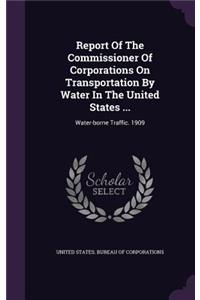 Report Of The Commissioner Of Corporations On Transportation By Water In The United States ...

Water-borne Traffic. 1909

Scholar SELECT

UNITED STATES. BUREAU OF CORPORATIONS